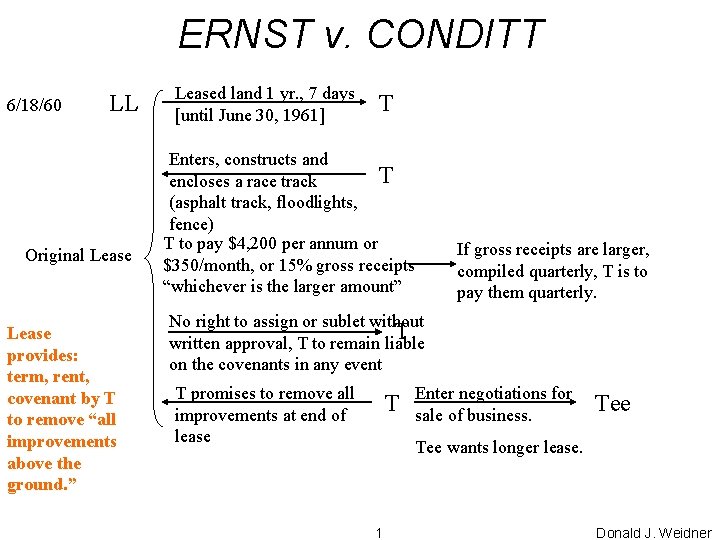 ERNST v. CONDITT

6/18/60

LL

Leased land 1 yr., 7 days [until June 30, 1961]

T

Enters, constructs and encloses a race track (asphalt track, floodlights, fence)

T

Original Lease

T to pay $4,200 per annum or $350/month, or 15% gross receipts "whichever is the larger amount"

If gross receipts are larger, compiled quarterly, T is to pay them quarterly.

No right to assign or sublet without written approval, T to remain liable on the covenants in any event

T

Lease provides: term, rent, covenant by T to remove "all improvements above the ground."

T promises to remove all improvements at end of lease

T

Enter negotiations for sale of business.

Tee

Tee wants longer lease.

1

Donald J. Weidner